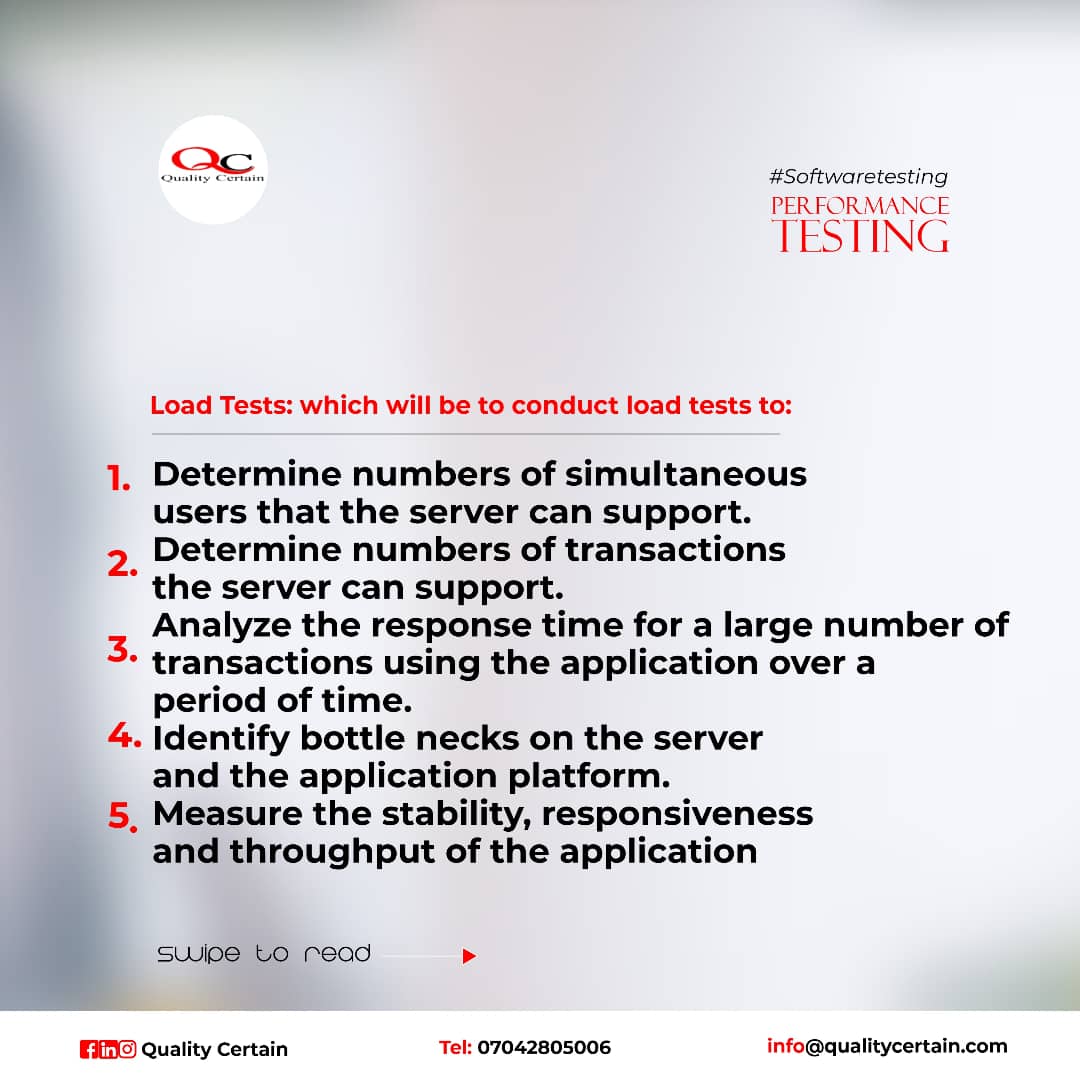 QC
Quality Certain

#Softwaretesting
PERFORMANCE
TESTING

Load Tests: which will be to conduct load tests to:

1. Determine numbers of simultaneous users that the server can support.
2. Determine numbers of transactions the server can support.
3. Analyze the response time for a large number of transactions using the application over a period of time.
4. Identify bottle necks on the server and the application platform.
5. Measure the stability, responsiveness and throughput of the application

swipe to read

Quality Certain Tel: 07042805006 info@qualitycertain.com